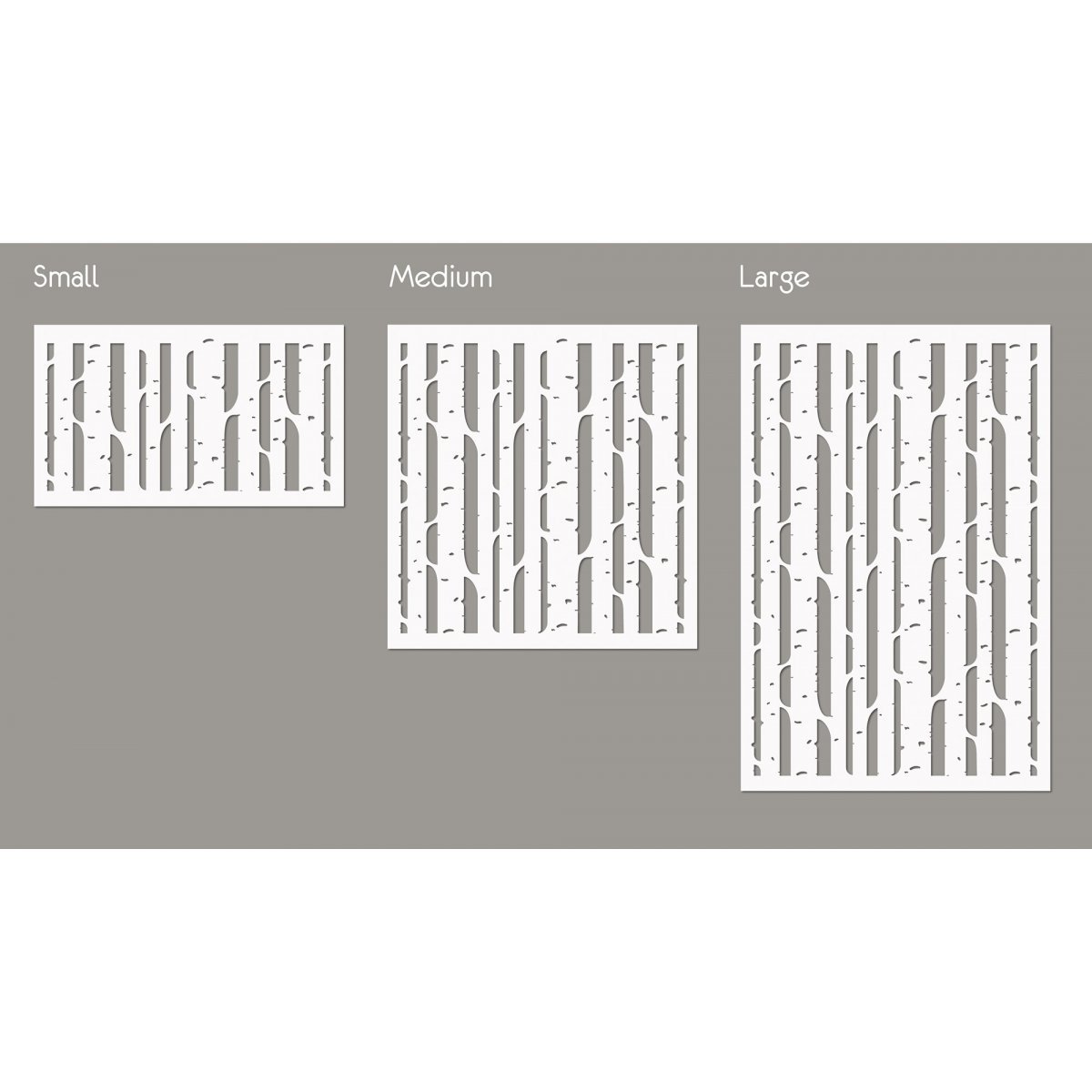 Small

Medium

Large